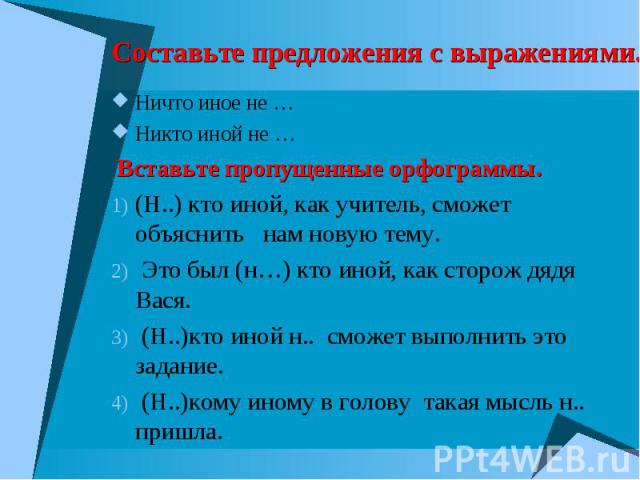 Составьте предложения с выражениями.

Ничто иное не …

Никто иной не …

Вставьте пропущенные орфограммы.

1) (Н..) кто иной, как учитель, сможет объяснить нам новую тему.

2) Это был (н…) кто иной, как сторож дядя Вася.

3) (Н..)кто иной н.. сможет выполнить это задание.

4) (Н..)кому иному в голову такая мысль н.. пришла.

PPt4WEB.ru